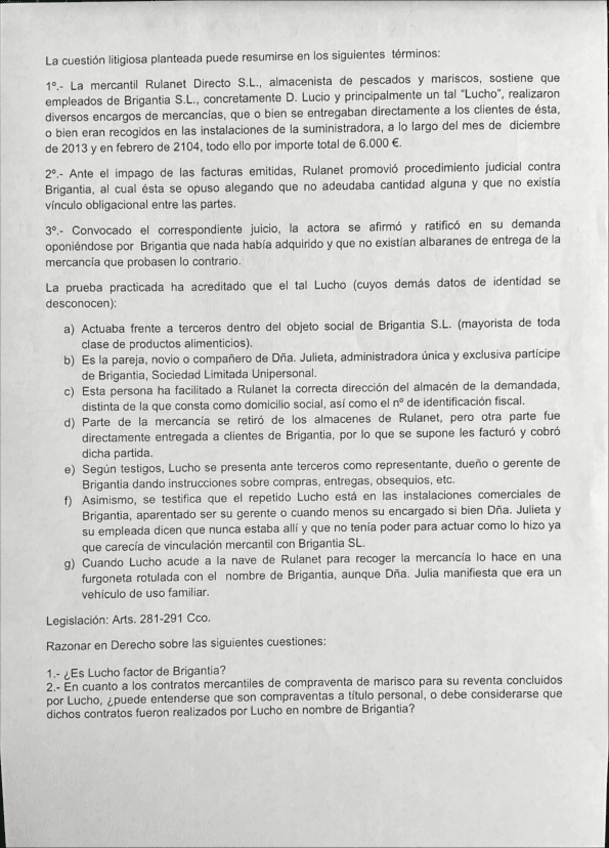 La cuestión litigiosa planteada puede resumirse en los siguientes términos:

1º.- La mercantil Rulanet Directo S.L., almacenista de pescados y mariscos, sostiene que empleados de Brigantia S.L., concretamente D. Lucio y principalmente un tal "Lucho", realizaron diversos encargos de mercancías, que o bien se entregaban directamente a los clientes de ésta, o bien eran recogidos en las instalaciones de la suministradora, a lo largo del mes de diciembre de 2013 y en febrero de 2104, todo ello por importe total de 6.000 €.

2º.- Ante el impago de las facturas emitidas, Rulanet promovió procedimiento judicial contra Brigantia, al cual ésta se opuso alegando que no adeudaba cantidad alguna y que no existía vínculo obligacional entre las partes.

3º.- Convocado el correspondiente juicio, la actora se afirmó y ratificó en su demanda oponiéndose por Brigantia que nada había adquirido y que no existían albaranes de entrega de la mercancía que probasen lo contrario.

La prueba practicada ha acreditado que el tal Lucho (cuyos demás datos de identidad se desconocen):

a) Actuaba frente a terceros dentro del objeto social de Brigantia S.L. (mayorista de toda clase de productos alimenticios).
b) Es la pareja, novio o compañero de Dña. Julieta, administradora única y exclusiva partícipe de Brigantia, Sociedad Limitada Unipersonal.
c) Esta persona ha facilitado a Rulanet la correcta dirección del almacén de la demandada, distinta de la que consta como domicilio social, así como el nº de identificación fiscal.
d) Parte de la mercancía se retiró de los almacenes de Rulanet, pero otra parte fue directamente entregada a clientes de Brigantia, por lo que se supone les facturó y cobró dicha partida.
e) Según testigos, Lucho se presenta ante terceros como representante, dueño o gerente de Brigantia dando instrucciones sobre compras, entregas, obsequios, etc.
f) Asimismo, se testifica que el repetido Lucho está en las instalaciones comerciales de Brigantia, aparentado ser su gerente o cuando menos su encargado si bien Dña. Julieta y su empleada dicen que nunca estaba allí y que no tenía poder para actuar como lo hizo ya que carecía de vinculación mercantil con Brigantia SL.
g) Cuando Lucho acude a la nave de Rulanet para recoger la mercancía lo hace en una furgoneta rotulada con el nombre de Brigantia, aunque Dña. Julia manifiesta que era un vehículo de uso familiar.

Legislación: Arts. 281-291 Cco.

Razonar en Derecho sobre las siguientes cuestiones:

1.- ¿Es Lucho factor de Brigantia?
2.- En cuanto a los contratos mercantiles de compraventa de marisco para su reventa concluidos por Lucho, ¿puede entenderse que son compraventas a título personal, o debe considerarse que dichos contratos fueron realizados por Lucho en nombre de Brigantia?